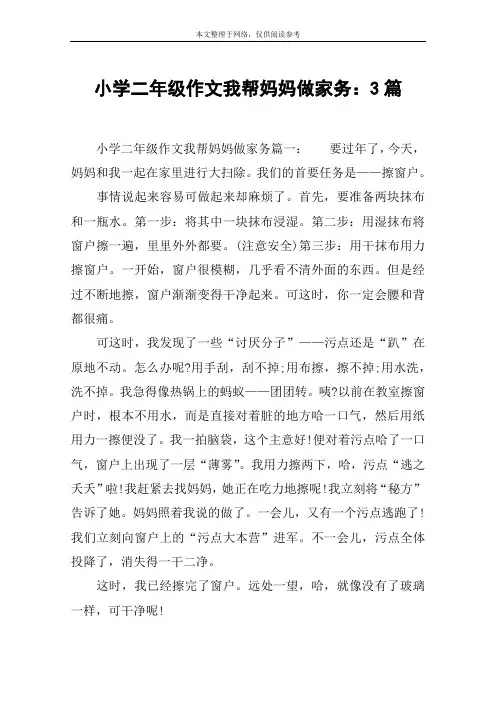 本文整理于网络，仅供阅读参考

小学二年级作文我帮妈妈做家务：3篇

小学二年级作文我帮妈妈做家务篇一：　　要过年了，今天，妈妈和我一起在家里进行大扫除。我们的首要任务是——擦窗户。

事情说起来容易可做起来却麻烦了。首先，要准备两块抹布和一瓶水。第一步：将其中一块抹布浸湿。第二步：用湿抹布将窗户擦一遍，里里外外都要。(注意安全)第三步：用干抹布用力擦窗户。一开始，窗户很模糊，几乎看不清外面的东西。但是经过不断地擦，窗户渐渐变得干净起来。可这时，你一定会腰和背都很痛。

可这时，我发现了一些“讨厌分子”——污点还是“趴”在原地不动。怎么办呢?用手刮，刮不掉;用布擦，擦不掉;用水洗，洗不掉。我急得像热锅上的蚂蚁——团团转。咦?以前在教室擦窗户时，根本不用水，而是直接对着脏的地方哈一口气，然后用纸用力一擦便没了。我一拍脑袋，这个主意好!便对着污点哈了一口气，窗户上出现了一层“薄雾”。我用力擦两下，哈，污点“逃之夭夭”啦!我赶紧去找妈妈，她正在吃力地擦呢!我立刻将“秘方”告诉了她。妈妈照着我说的做了。一会儿，又有一个污点逃跑了!我们立刻向窗户上的“污点大本营”进军。不一会儿，污点全体投降了，消失得一干二净。

这时，我已经擦完了窗户。远处一望，哈，就像没有了玻璃一样，可干净呢!